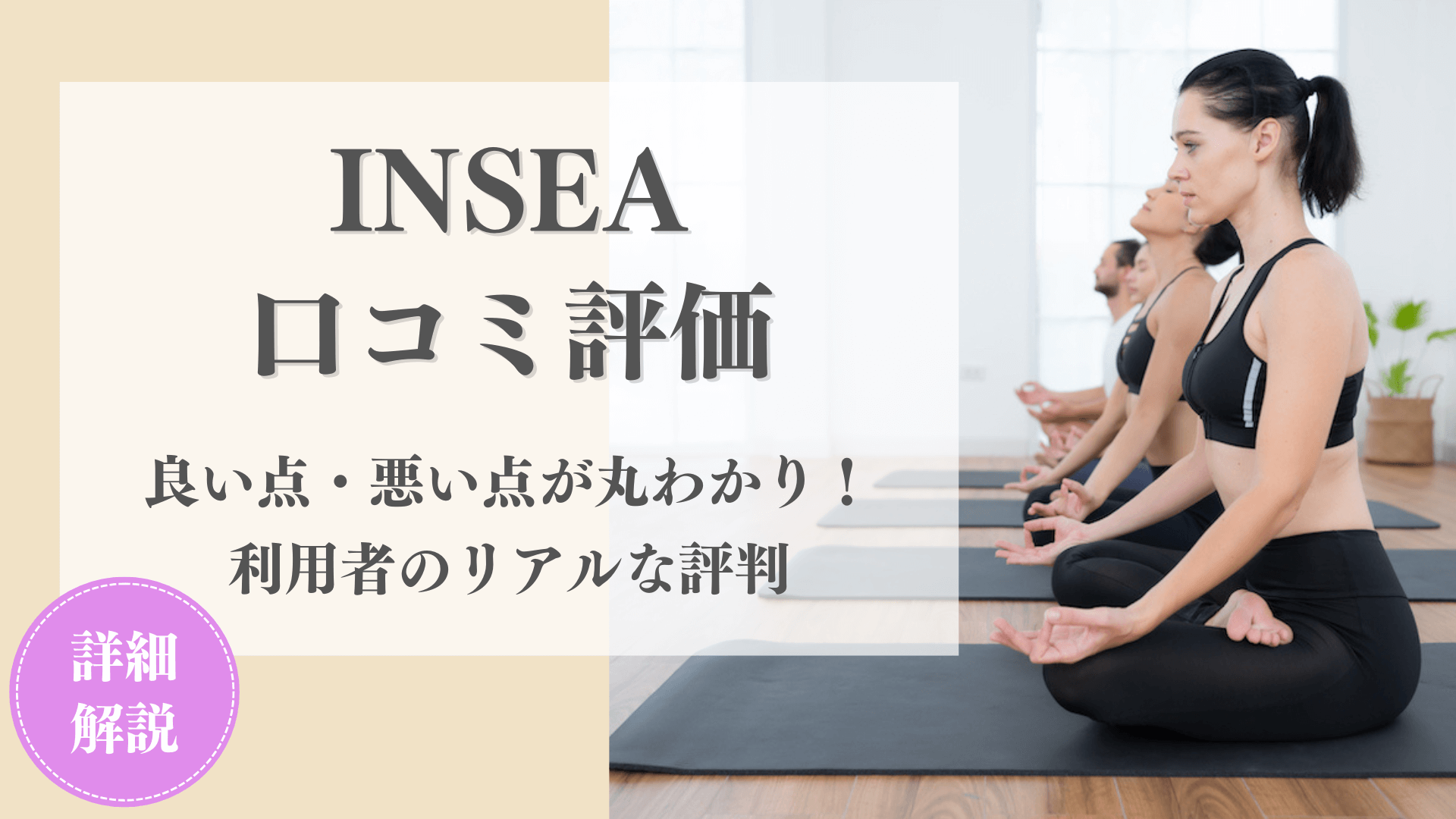 INSEA
口コミ評価

良い点・悪い点が丸わかり！
利用者のリアルな評判

詳細
解説